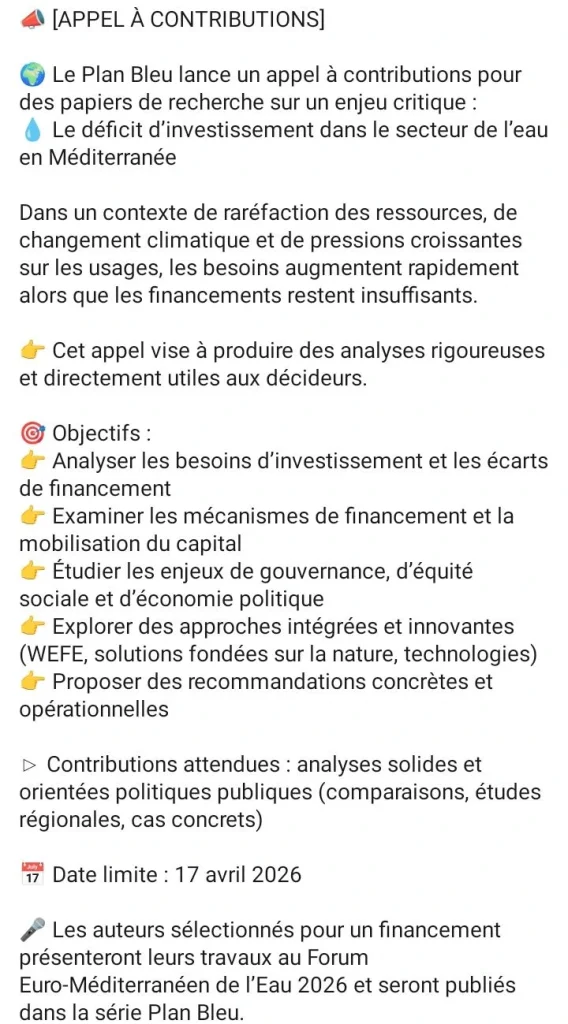 📣 [APPEL À CONTRIBUTIONS]

🌍 Le Plan Bleu lance un appel à contributions pour des papiers de recherche sur un enjeu critique :
💧 Le déficit d'investissement dans le secteur de l'eau en Méditerranée

Dans un contexte de raréfaction des ressources, de changement climatique et de pressions croissantes sur les usages, les besoins augmentent rapidement alors que les financements restent insuffisants.

👉 Cet appel vise à produire des analyses rigoureuses et directement utiles aux décideurs.

🎯 Objectifs :
👉 Analyser les besoins d'investissement et les écarts de financement
👉 Examiner les mécanismes de financement et la mobilisation du capital
👉 Étudier les enjeux de gouvernance, d'équité sociale et d'économie politique
👉 Explorer des approches intégrées et innovantes (WEFE, solutions fondées sur la nature, technologies)
👉 Proposer des recommandations concrètes et opérationnelles

▷ Contributions attendues : analyses solides et orientées politiques publiques (comparaisons, études régionales, cas concrets)

📅 Date limite : 17 avril 2026

🎤 Les auteurs sélectionnés pour un financement présenteront leurs travaux au Forum Euro-Méditerranéen de l'Eau 2026 et seront publiés dans la série Plan Bleu.